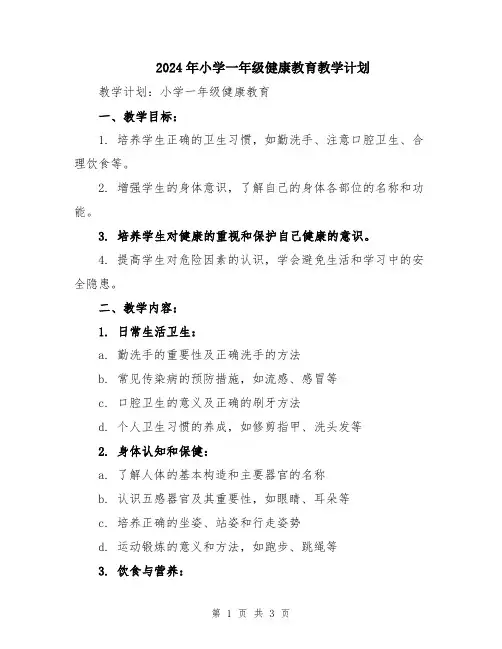 2024年小学一年级健康教育教学计划

教学计划：小学一年级健康教育

一、教学目标：

1. 培养学生正确的卫生习惯，如勤洗手、注意口腔卫生、合理饮食等。

2. 增强学生的身体意识，了解自己的身体各部位的名称和功能。

3. 培养学生对健康的重视和保护自己健康的意识。

4. 提高学生对危险因素的认识，学会避免生活和学习中的安全隐患。

二、教学内容：

1. 日常生活卫生：

a. 勤洗手的重要性及正确洗手的方法

b. 常见传染病的预防措施，如流感、感冒等

c. 口腔卫生的意义及正确的刷牙方法

d. 个人卫生习惯的养成，如修剪指甲、洗头发等

2. 身体认知和保健：

a. 了解人体的基本构造和主要器官的名称

b. 认识五感器官及其重要性，如眼睛、耳朵等

c. 培养正确的坐姿、站姿和行走姿势

d. 运动锻炼的意义和方法，如跑步、跳绳等

3. 饮食与营养：

第 1 页 共 3 页